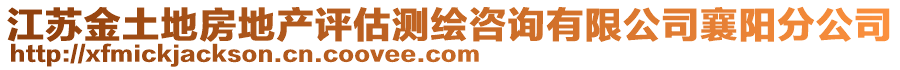 江苏金土地房地产评估测绘咨询有限公司襄阳分公司
http://xfmickjackson.cn.coovee.com